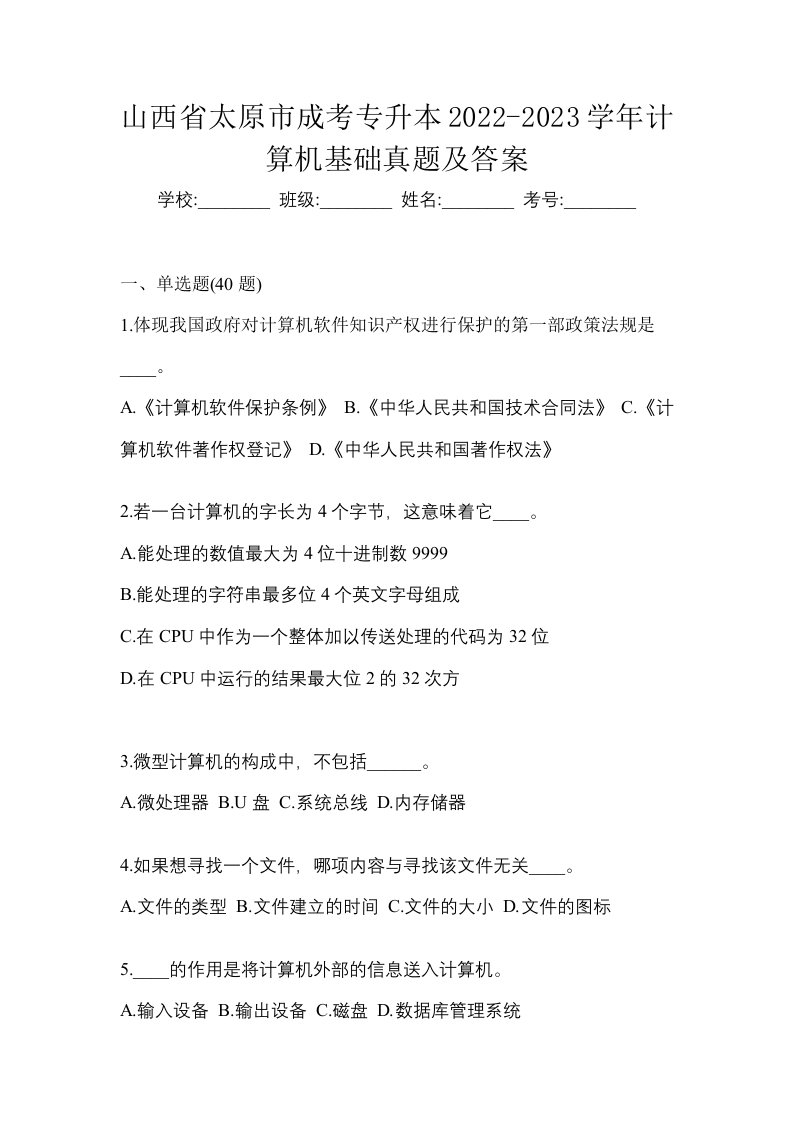 山西省太原市成考专升本2022-2023学年计算机基础真题及答案

学校:________ 班级:________ 姓名:________ 考号:________

一、单选题(40 题)

1.体现我国政府对计算机软件知识产权进行保护的第一部政策法规是____。

A.《计算机软件保护条例》 B.《中华人民共和国技术合同法》 C.《计算机软件著作权登记》 D.《中华人民共和国著作权法》

2.若一台计算机的字长为 4 个字节，这意味着它____。

A.能处理的数值最大为 4 位十进制数 9999

B.能处理的字符串最多位 4 个英文字母组成

C.在 CPU 中作为一个整体加以传送处理的代码为 32 位

D.在 CPU 中运行的结果最大位 2 的 32 次方

3.微型计算机的构成中，不包括______。

A.微处理器 B.U 盘 C.系统总线 D.内存储器

4.如果想寻找一个文件，哪项内容与寻找该文件无关____。

A.文件的类型 B.文件建立的时间 C.文件的大小 D.文件的图标

5.____的作用是将计算机外部的信息送入计算机。

A.输入设备 B.输出设备 C.磁盘 D.数据库管理系统